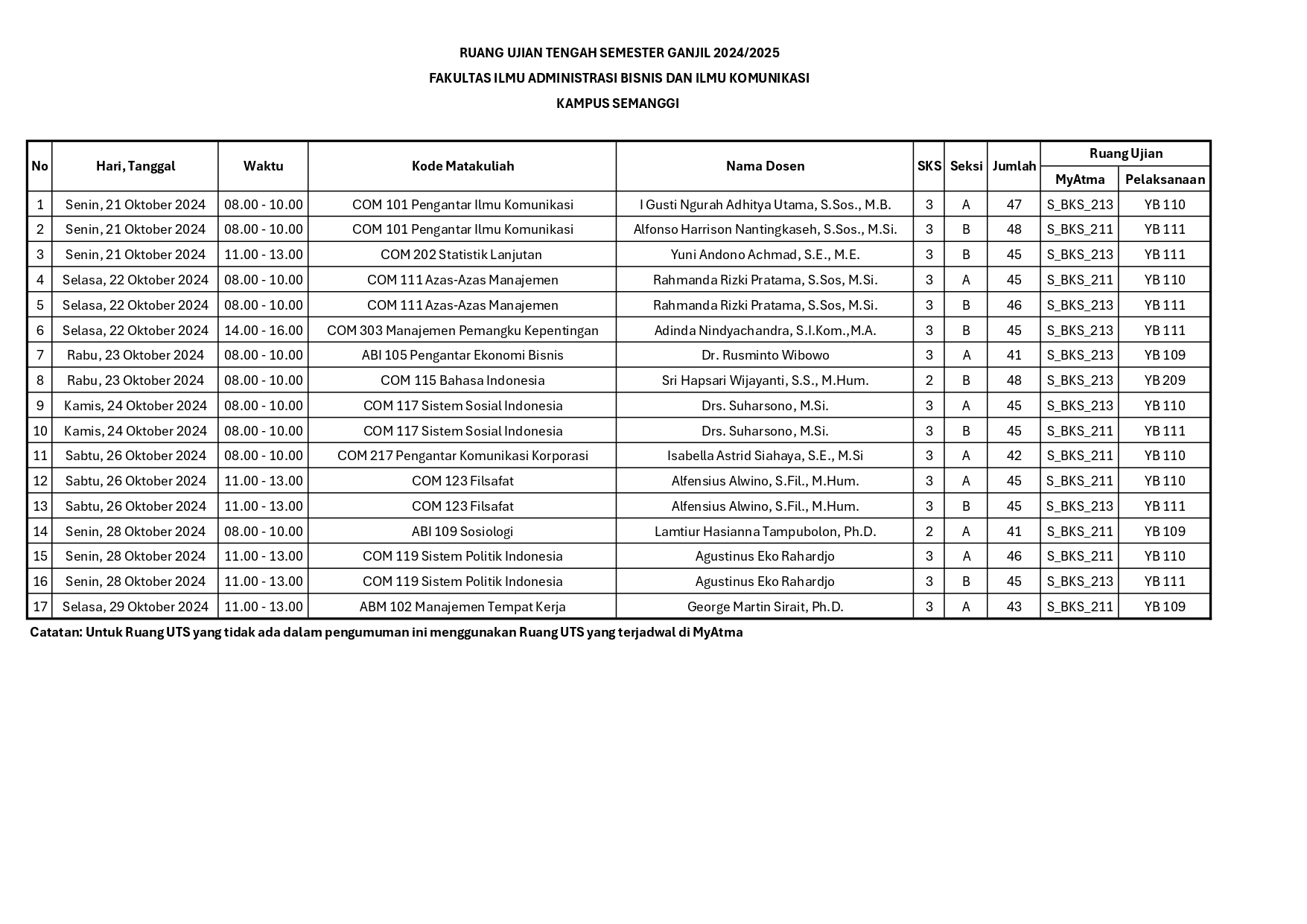 RUANG UJIAN TENGAH SEMESTER GANJIL 2024/2025

FAKULTAS ILMU ADMINISTRASI BISNIS DAN ILMU KOMUNIKASI

KAMPUS SEMANGGI

| No | Hari, Tanggal | Waktu | Kode Matakuliah | Nama Dosen | SKS | Seksi | Jumlah | Ruang Ujian MyAtma | Ruang Ujian Pelaksanaan |
|---|---|---|---|---|---|---|---|---|---|
| 1 | Senin, 21 Oktober 2024 | 08.00 - 10.00 | COM 101 Pengantar Ilmu Komunikasi | I Gusti Ngurah Adhitya Utama, S.Sos., M.B. | 3 | A | 47 | S_BKS_213 | YB 110 |
| 2 | Senin, 21 Oktober 2024 | 08.00 - 10.00 | COM 101 Pengantar Ilmu Komunikasi | Alfonso Harrison Nantingkaseh, S.Sos., M.Si. | 3 | B | 48 | S_BKS_211 | YB 111 |
| 3 | Senin, 21 Oktober 2024 | 11.00 - 13.00 | COM 202 Statistik Lanjutan | Yuni Andono Achmad, S.E., M.E. | 3 | B | 45 | S_BKS_213 | YB 111 |
| 4 | Selasa, 22 Oktober 2024 | 08.00 - 10.00 | COM 111 Azas-Azas Manajemen | Rahmanda Rizki Pratama, S.Sos, M.Si. | 3 | A | 45 | S_BKS_211 | YB 110 |
| 5 | Selasa, 22 Oktober 2024 | 08.00 - 10.00 | COM 111 Azas-Azas Manajemen | Rahmanda Rizki Pratama, S.Sos, M.Si. | 3 | B | 46 | S_BKS_213 | YB 111 |
| 6 | Selasa, 22 Oktober 2024 | 14.00 - 16.00 | COM 303 Manajemen Pemangku Kepentingan | Adinda Nindyachandra, S.I.Kom.,M.A. | 3 | B | 45 | S_BKS_213 | YB 111 |
| 7 | Rabu, 23 Oktober 2024 | 08.00 - 10.00 | ABI 105 Pengantar Ekonomi Bisnis | Dr. Rusminto Wibowo | 3 | A | 41 | S_BKS_213 | YB 109 |
| 8 | Rabu, 23 Oktober 2024 | 08.00 - 10.00 | COM 115 Bahasa Indonesia | Sri Hapsari Wijayanti, S.S., M.Hum. | 2 | B | 48 | S_BKS_213 | YB 209 |
| 9 | Kamis, 24 Oktober 2024 | 08.00 - 10.00 | COM 117 Sistem Sosial Indonesia | Drs. Suharsono, M.Si. | 3 | A | 45 | S_BKS_213 | YB 110 |
| 10 | Kamis, 24 Oktober 2024 | 08.00 - 10.00 | COM 117 Sistem Sosial Indonesia | Drs. Suharsono, M.Si. | 3 | B | 45 | S_BKS_211 | YB 111 |
| 11 | Sabtu, 26 Oktober 2024 | 08.00 - 10.00 | COM 217 Pengantar Komunikasi Korporasi | Isabella Astrid Siahaya, S.E., M.Si | 3 | A | 42 | S_BKS_211 | YB 110 |
| 12 | Sabtu, 26 Oktober 2024 | 11.00 - 13.00 | COM 123 Filsafat | Alfensius Alwino, S.Fil., M.Hum. | 3 | A | 45 | S_BKS_211 | YB 110 |
| 13 | Sabtu, 26 Oktober 2024 | 11.00 - 13.00 | COM 123 Filsafat | Alfensius Alwino, S.Fil., M.Hum. | 3 | B | 45 | S_BKS_213 | YB 111 |
| 14 | Senin, 28 Oktober 2024 | 08.00 - 10.00 | ABI 109 Sosiologi | Lamtiur Hasianna Tampubolon, Ph.D. | 2 | A | 41 | S_BKS_211 | YB 109 |
| 15 | Senin, 28 Oktober 2024 | 11.00 - 13.00 | COM 119 Sistem Politik Indonesia | Agustinus Eko Rahardjo | 3 | A | 46 | S_BKS_211 | YB 110 |
| 16 | Senin, 28 Oktober 2024 | 11.00 - 13.00 | COM 119 Sistem Politik Indonesia | Agustinus Eko Rahardjo | 3 | B | 45 | S_BKS_213 | YB 111 |
| 17 | Selasa, 29 Oktober 2024 | 11.00 - 13.00 | ABM 102 Manajemen Tempat Kerja | George Martin Sirait, Ph.D. | 3 | A | 43 | S_BKS_211 | YB 109 |

Catatan: Untuk Ruang UTS yang tidak ada dalam pengumuman ini menggunakan Ruang UTS yang terjadwal di MyAtma